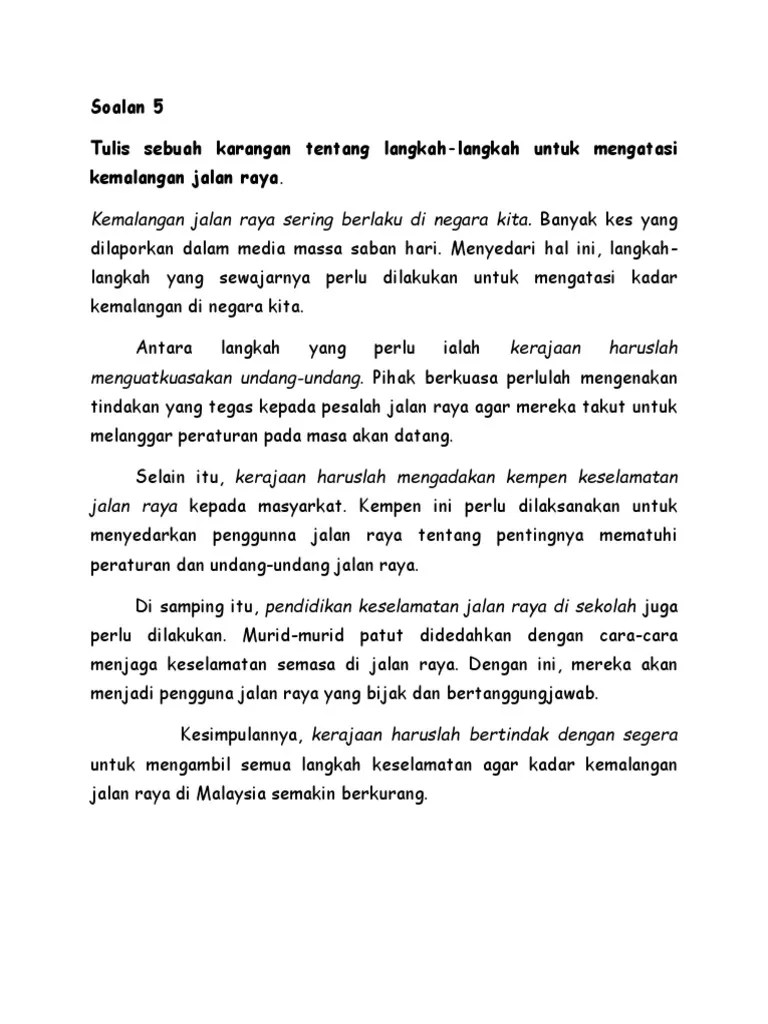 Soalan 5

Tulis sebuah karangan tentang langkah-langkah untuk mengatasi kemalangan jalan raya.

Kemalangan jalan raya sering berlaku di negara kita. Banyak kes yang dilaporkan dalam media massa saban hari. Menyedari hal ini, langkah-langkah yang sewajarnya perlu dilakukan untuk mengatasi kadar kemalangan di negara kita.

Antara langkah yang perlu ialah kerajaan haruslah menguatkuasakan undang-undang. Pihak berkuasa perlulah mengenakan tindakan yang tegas kepada pesalah jalan raya agar mereka takut untuk melanggar peraturan pada masa akan datang.

Selain itu, kerajaan haruslah mengadakan kempen keselamatan jalan raya kepada masyarkat. Kempen ini perlu dilaksanakan untuk menyedarkan penggunna jalan raya tentang pentingnya mematuhi peraturan dan undang-undang jalan raya.

Di samping itu, pendidikan keselamatan jalan raya di sekolah juga perlu dilakukan. Murid-murid patut didedahkan dengan cara-cara menjaga keselamatan semasa di jalan raya. Dengan ini, mereka akan menjadi pengguna jalan raya yang bijak dan bertanggungjawab.

Kesimpulannya, kerajaan haruslah bertindak dengan segera untuk mengambil semua langkah keselamatan agar kadar kemalangan jalan raya di Malaysia semakin berkurang.